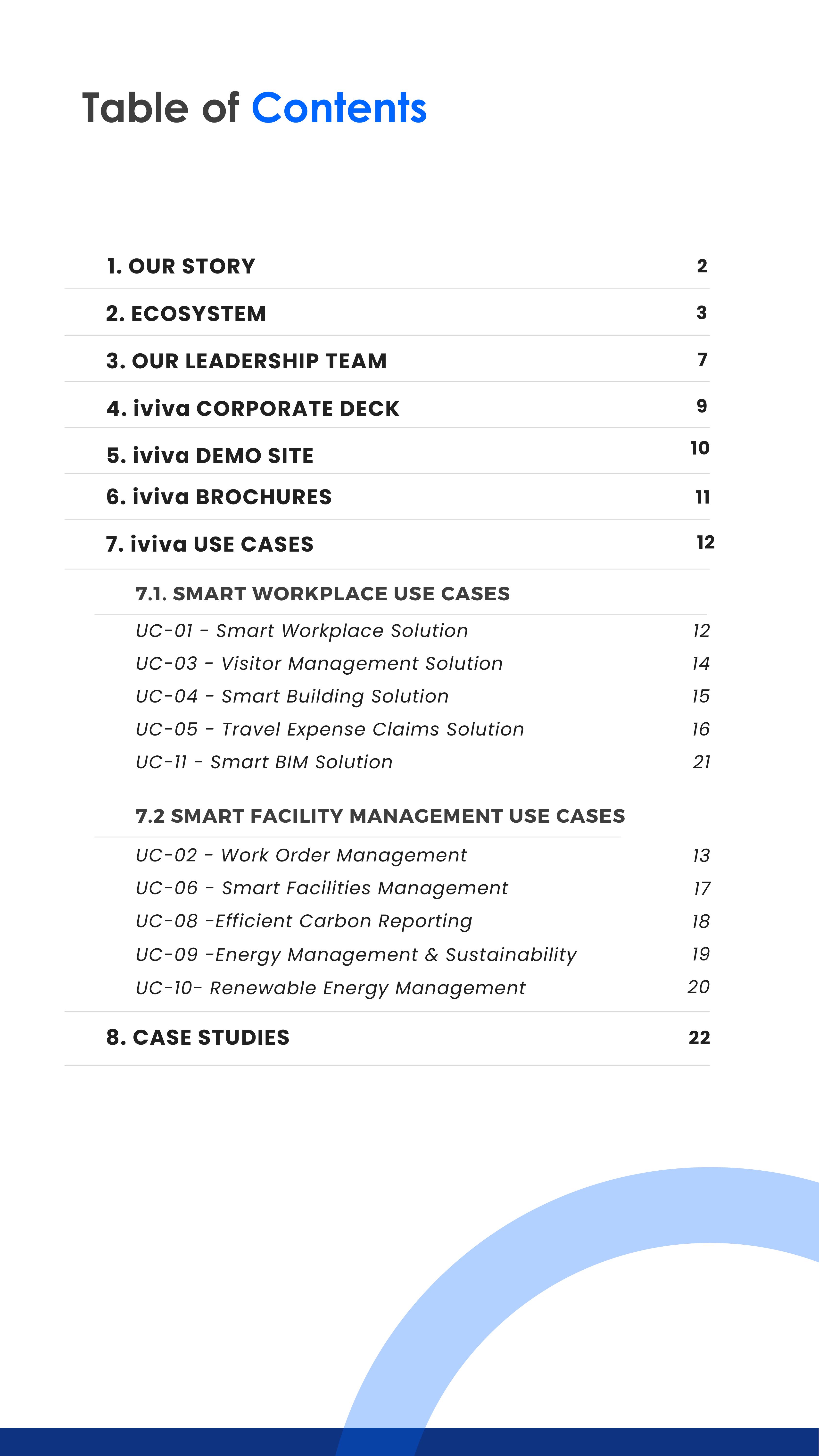 Table of Contents

1. OUR STORY 2

2. ECOSYSTEM 3

3. OUR LEADERSHIP TEAM 7

4. iviva CORPORATE DECK 9

5. iviva DEMO SITE 10

6. iviva BROCHURES 11

7. iviva USE CASES 12

7.1. SMART WORKPLACE USE CASES

UC-01 - Smart Workplace Solution 12
UC-03 - Visitor Management Solution 14
UC-04 - Smart Building Solution 15
UC-05 - Travel Expense Claims Solution 16
UC-11 - Smart BIM Solution 21

7.2 SMART FACILITY MANAGEMENT USE CASES

UC-02 - Work Order Management 13
UC-06 - Smart Facilities Management 17
UC-08 -Efficient Carbon Reporting 18
UC-09 -Energy Management & Sustainability 19
UC-10- Renewable Energy Management 20

8. CASE STUDIES 22